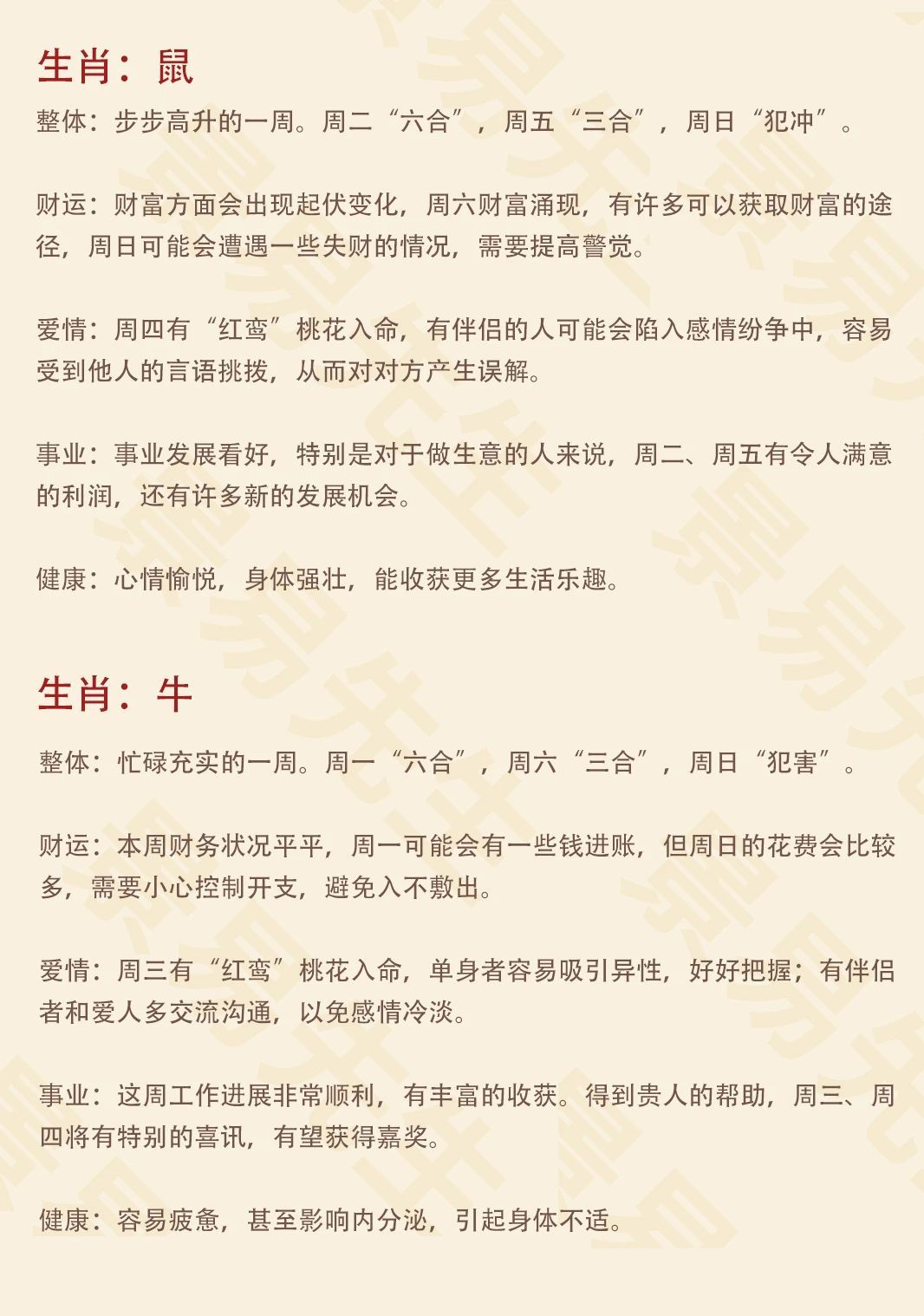 生肖：鼠

整体：步步高升的一周。周二“六合”，周五“三合”，周日“犯冲”。

财运：财富方面会出现起伏变化，周六财富涌现，有许多可以获取财富的途径，周日可能会遭遇一些失财的情况，需要提高警觉。

爱情：周四有“红鸾”桃花入命，有伴侣的人可能会陷入感情纷争中，容易受到他人的言语挑拨，从而对对方产生误解。

事业：事业发展看好，特别是对于做生意的人来说，周二、周五有令人满意的利润，还有许多新的发展机会。

健康：心情愉悦，身体强壮，能收获更多生活乐趣。

生肖：牛

整体：忙碌充实的一周。周一“六合”，周六“三合”，周日“犯害”。

财运：本周财务状况平平，周一可能会有一些钱进账，但周日的花费会比较多，需要小心控制开支，避免入不敷出。

爱情：周三有“红鸾”桃花入命，单身者容易吸引异性，好好把握；有伴侣者和爱人多交流沟通，以免感情冷淡。

事业：这周工作进展非常顺利，有丰富的收获。得到贵人的帮助，周三、周四将有特别的喜讯，有望获得嘉奖。

健康：容易疲惫，甚至影响内分泌，引起身体不适。